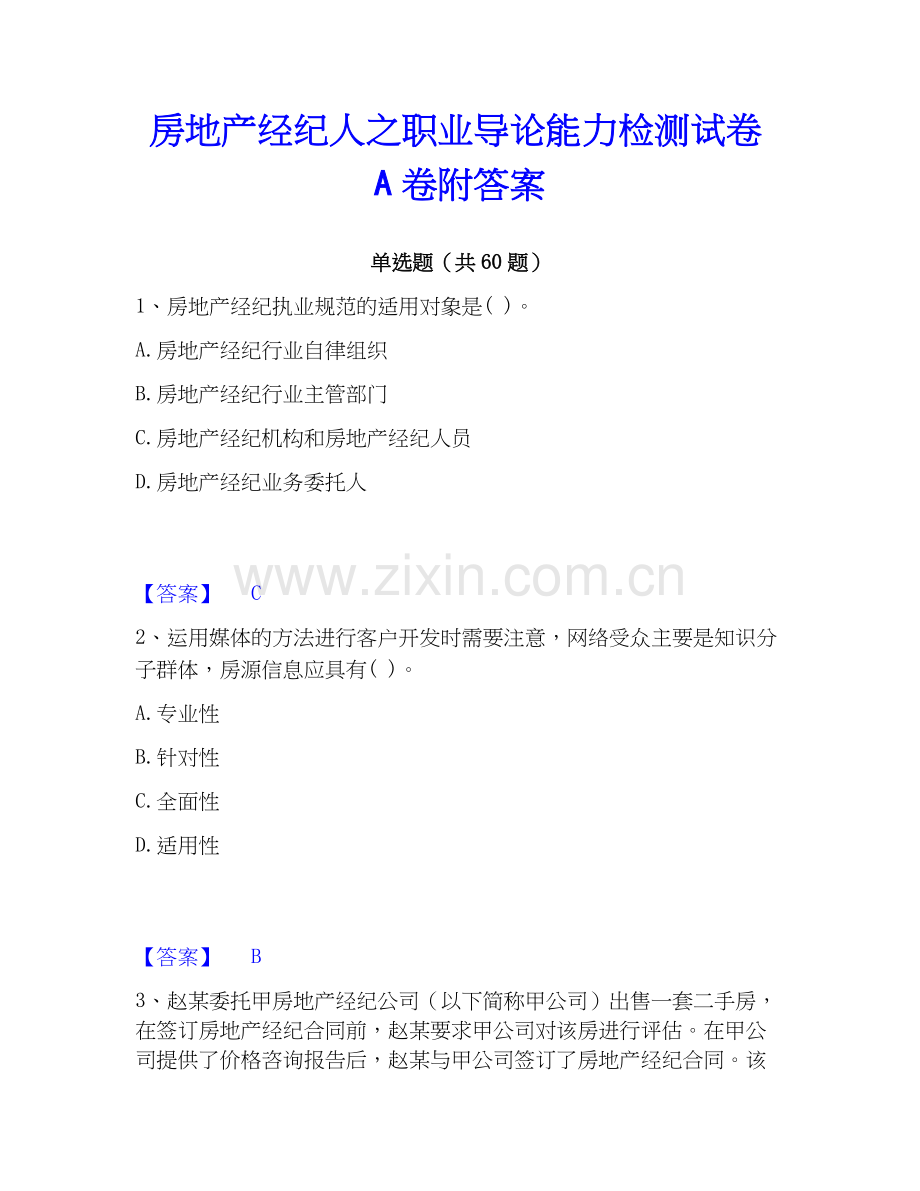 房地产经纪人之职业导论能力检测试卷A卷附答案

单选题（共60题）

1、房地产经纪执业规范的适用对象是( )。

A.房地产经纪行业自律组织

B.房地产经纪行业主管部门

C.房地产经纪机构和房地产经纪人员

D.房地产经纪业务委托人

【答案】 C

2、运用媒体的方法进行客户开发时需要注意，网络受众主要是知识分子群体，房源信息应具有( )。

A.专业性

B.针对性

C.全面性

D.适用性

【答案】 B

3、赵某委托甲房地产经纪公司（以下简称甲公司）出售一套二手房，在签订房地产经纪合同前，赵某要求甲公司对该房进行评估。在甲公司提供了价格咨询报告后，赵某与甲公司签订了房地产经纪合同。该

www.zixin.com.cn